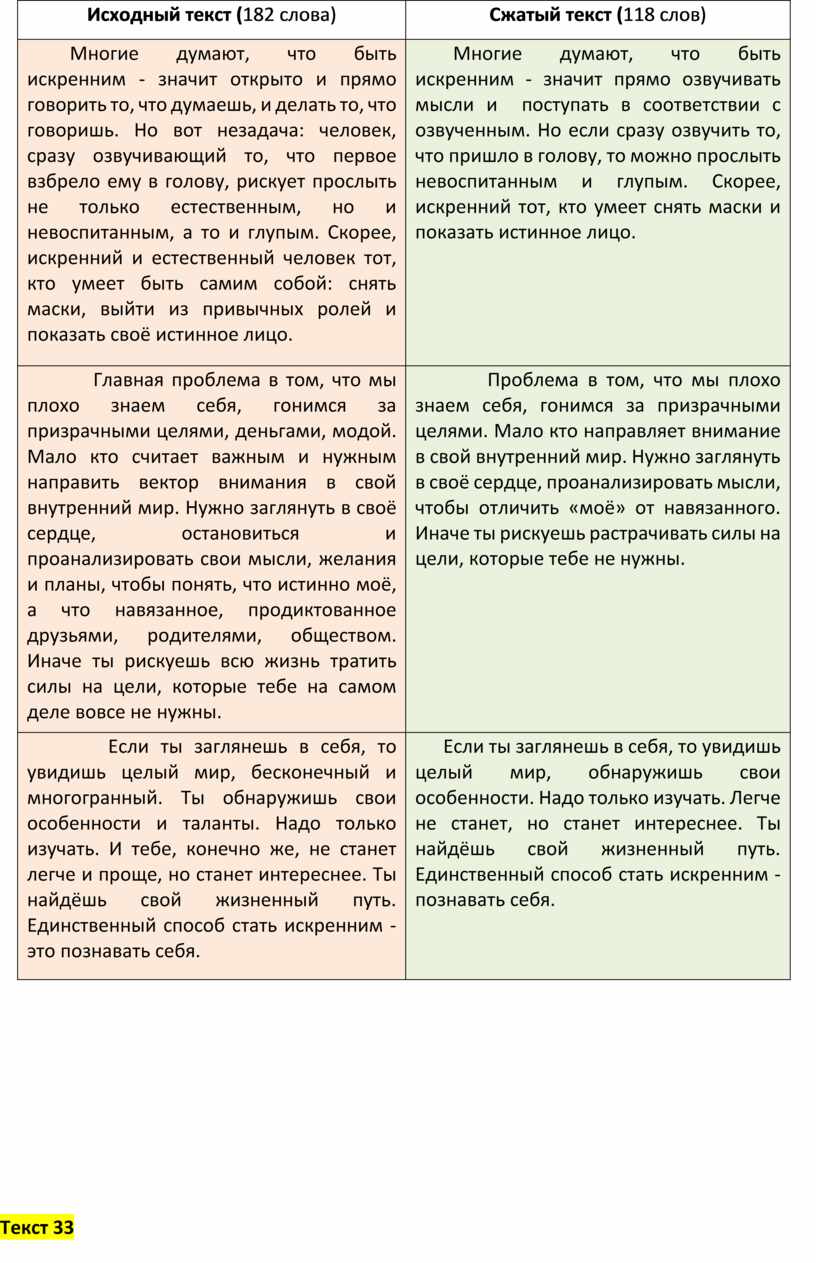 | Исходный текст (182 слова) | Сжатый текст (118 слов) |
|---|---|
| Многие думают, что быть искренним - значит открыто и прямо говорить то, что думаешь, и делать то, что говоришь. Но вот незадача: человек, сразу озвучивающий то, что первое взбрело ему в голову, рискует прослыть не только естественным, но и невоспитанным, а то и глупым. Скорее, искренний и естественный человек тот, кто умеет быть самим собой: снять маски, выйти из привычных ролей и показать своё истинное лицо. | Многие думают, что быть искренним - значит прямо озвучивать мысли и поступать в соответствии с озвученным. Но если сразу озвучить то, что пришло в голову, то можно прослыть невоспитанным и глупым. Скорее, искренний тот, кто умеет снять маски и показать истинное лицо. |
| Главная проблема в том, что мы плохо знаем себя, гонимся за призрачными целями, деньгами, модой. Мало кто считает важным и нужным направить вектор внимания в свой внутренний мир. Нужно заглянуть в своё сердце, остановиться и проанализировать свои мысли, желания и планы, чтобы понять, что истинно моё, а что навязанное, продиктованное друзьями, родителями, обществом. Иначе ты рискуешь всю жизнь тратить силы на цели, которые тебе на самом деле вовсе не нужны. | Проблема в том, что мы плохо знаем себя, гонимся за призрачными целями. Мало кто направляет внимание в свой внутренний мир. Нужно заглянуть в своё сердце, проанализировать мысли, чтобы отличить «моё» от навязанного. Иначе ты рискуешь растрачивать силы на цели, которые тебе не нужны. |
| Если ты заглянешь в себя, то увидишь целый мир, бесконечный и многогранный. Ты обнаружишь свои особенности и таланты. Надо только изучать. И тебе, конечно же, не станет легче и проще, но станет интереснее. Ты найдёшь свой жизненный путь. Единственный способ стать искренним - это познавать себя. | Если ты заглянешь в себя, то увидишь целый мир, обнаружишь свои особенности. Надо только изучать. Легче не станет, но станет интереснее. Ты найдёшь свой жизненный путь. Единственный способ стать искренним - познавать себя. |

Текст 33